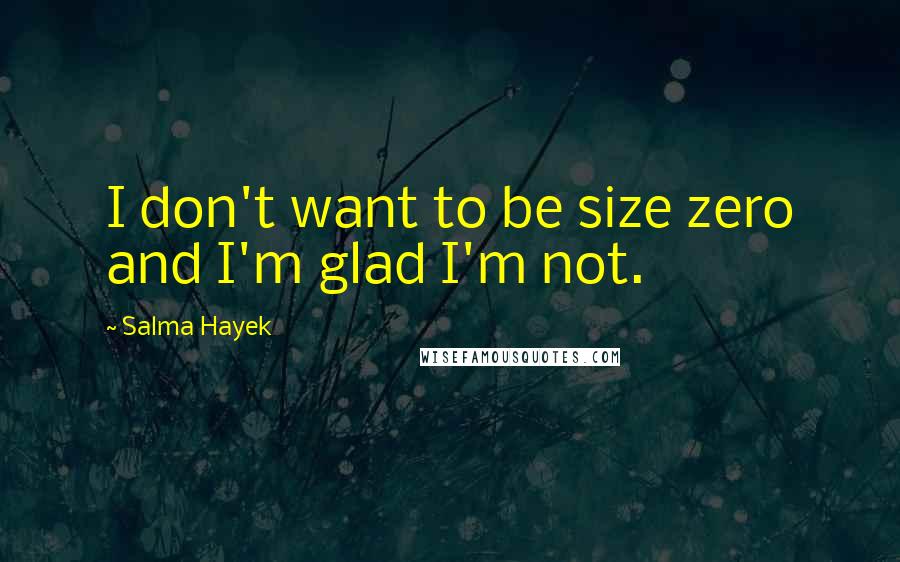 I don't want to be size zero and I'm glad I'm not.

~ Salma Hayek

WISEFAMOUSQUOTES.COM